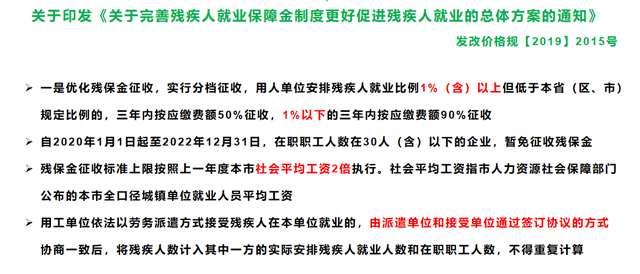 关于印发《关于完善残疾人就业保障金制度更好促进残疾人就业的总体方案的通知》

发改价格规【2019】2015号

➢ 一是优化残保金征收，实行分档征收，用人单位安排残疾人就业比例1%（含）以上但低于本省（区、市）规定比例的，三年内按应缴费额50%征收，1%以下的三年内按应缴费额90%征收

➢ 自2020年1月1日起至2022年12月31日，在职职工人数在30人（含）以下的企业，暂免征收残保金

➢ 残保金征收标准上限按照上一年度本市社会平均工资2倍执行。社会平均工资指市人力资源社会保障部门公布的本市全口径城镇单位就业人员平均工资

➢ 用工单位依法以劳务派遣方式接受残疾人在本单位就业的，由派遣单位和接受单位通过签订协议的方式协商一致后，将残疾人数计入其中一方的实际安排残疾人就业人数和在职职工人数，不得重复计算